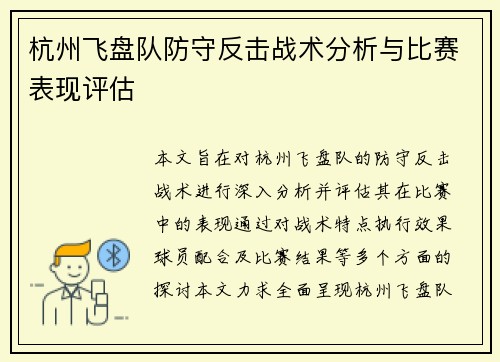 杭州飞盘队防守反击战术分析与比赛表现评估

本文旨在对杭州飞盘队的防守反击战术进行深入分析并评估其在比赛中的表现通过对战术特点执行效果球员配合及比赛结果等多个方面的探讨本文力求全面呈现杭州飞盘队